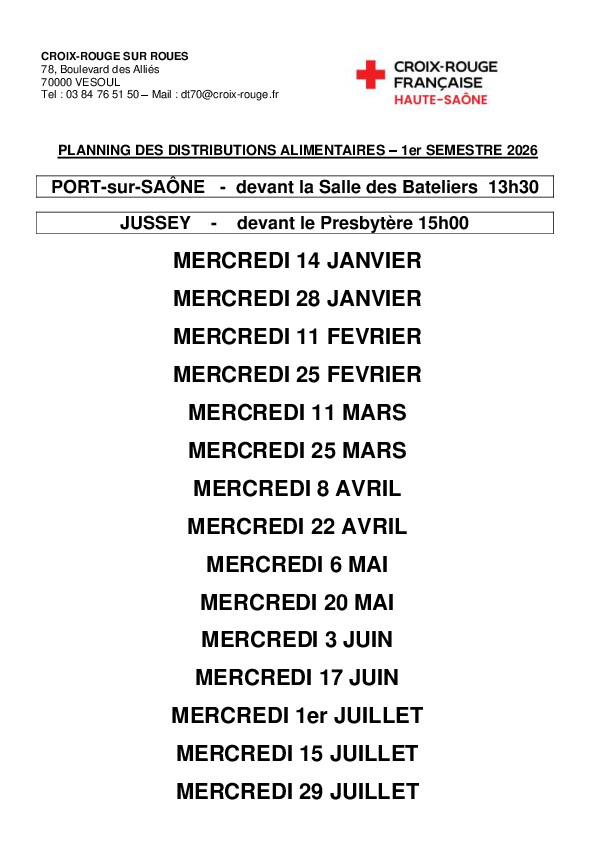 CROIX-ROUGE SUR ROUES
78, Boulevard des Alliés
70000 VESOUL
Tel : 03 84 76 51 50 – Mail : dt70@croix-rouge.fr

CROIX-ROUGE FRANÇAISE
HAUTE-SAÔNE

PLANNING DES DISTRIBUTIONS ALIMENTAIRES – 1er SEMESTRE 2026

PORT-sur-SAÔNE - devant la Salle des Bateliers 13h30

JUSSEY - devant le Presbytère 15h00

MERCREDI 14 JANVIER
MERCREDI 28 JANVIER
MERCREDI 11 FEVRIER
MERCREDI 25 FEVRIER
MERCREDI 11 MARS
MERCREDI 25 MARS
MERCREDI 8 AVRIL
MERCREDI 22 AVRIL
MERCREDI 6 MAI
MERCREDI 20 MAI
MERCREDI 3 JUIN
MERCREDI 17 JUIN
MERCREDI 1er JUILLET
MERCREDI 15 JUILLET
MERCREDI 29 JUILLET